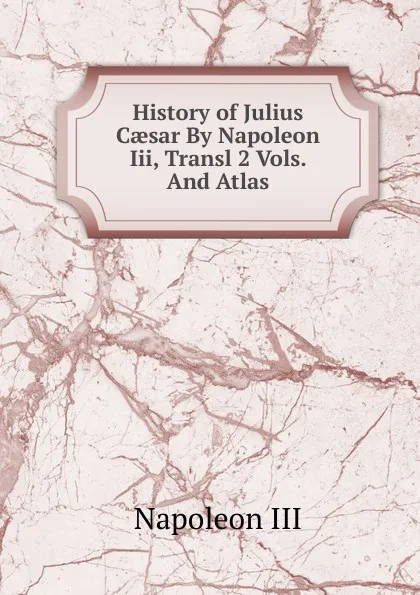 History of Julius Cæsar By Napoleon Iii, Transl 2 Vols. And Atlas

Napoleon III